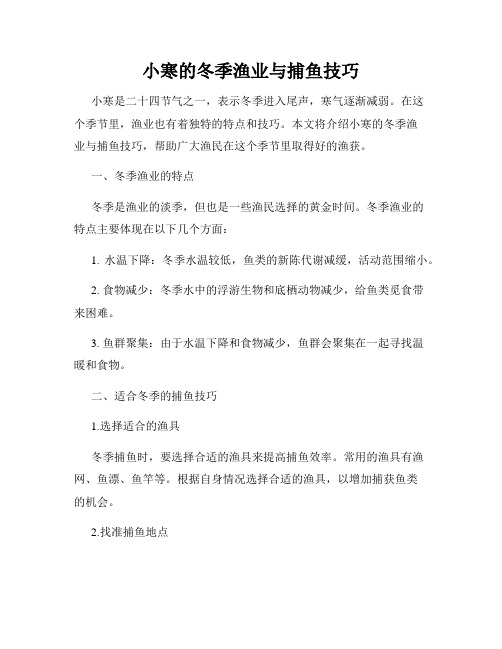 小寒的冬季渔业与捕鱼技巧

小寒是二十四节气之一，表示冬季进入尾声，寒气逐渐减弱。在这个季节里，渔业也有着独特的特点和技巧。本文将介绍小寒的冬季渔业与捕鱼技巧，帮助广大渔民在这个季节里取得好的渔获。

一、冬季渔业的特点

冬季是渔业的淡季，但也是一些渔民选择的黄金时间。冬季渔业的特点主要体现在以下几个方面：

1. 水温下降：冬季水温较低，鱼类的新陈代谢减缓，活动范围缩小。

2. 食物减少：冬季水中的浮游生物和底栖动物减少，给鱼类觅食带来困难。

3. 鱼群聚集：由于水温下降和食物减少，鱼群会聚集在一起寻找温暖和食物。

二、适合冬季的捕鱼技巧

1.选择适合的渔具

冬季捕鱼时，要选择合适的渔具来提高捕鱼效率。常用的渔具有渔网、鱼漂、鱼竿等。根据自身情况选择合适的渔具，以增加捕获鱼类的机会。

2.找准捕鱼地点